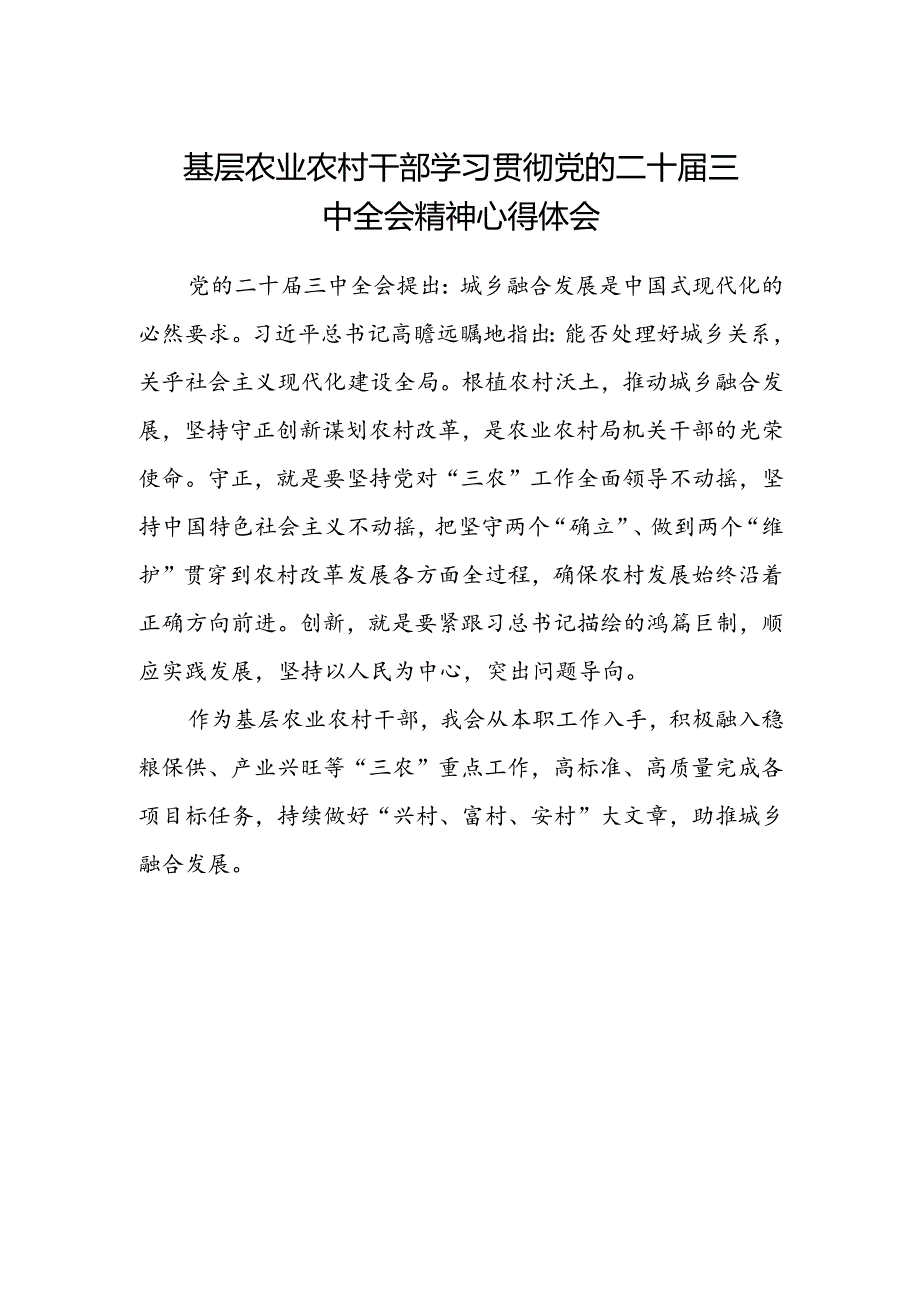 基层农业农村干部学习贯彻党的二十届三中全会精神心得体会

党的二十届三中全会提出：城乡融合发展是中国式现代化的必然要求。习近平总书记高瞻远瞩地指出：能否处理好城乡关系，关乎社会主义现代化建设全局。根植农村沃土，推动城乡融合发展，坚持守正创新谋划农村改革，是农业农村局机关干部的光荣使命。守正，就是要坚持党对“三农”工作全面领导不动摇，坚持中国特色社会主义不动摇，把坚守两个“确立”、做到两个“维护”贯穿到农村改革发展各方面全过程，确保农村发展始终沿着正确方向前进。创新，就是要紧跟习总书记描绘的鸿篇巨制，顺应实践发展，坚持以人民为中心，突出问题导向。

作为基层农业农村干部，我会从本职工作入手，积极融入稳粮保供、产业兴旺等“三农”重点工作，高标准、高质量完成各项目标任务，持续做好“兴村、富村、安村”大文章，助推城乡融合发展。